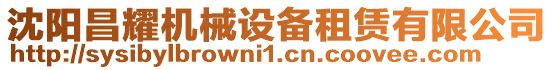 沈阳昌耀机械设备租赁有限公司
http://sysibylbrowni1.cn.coovee.com